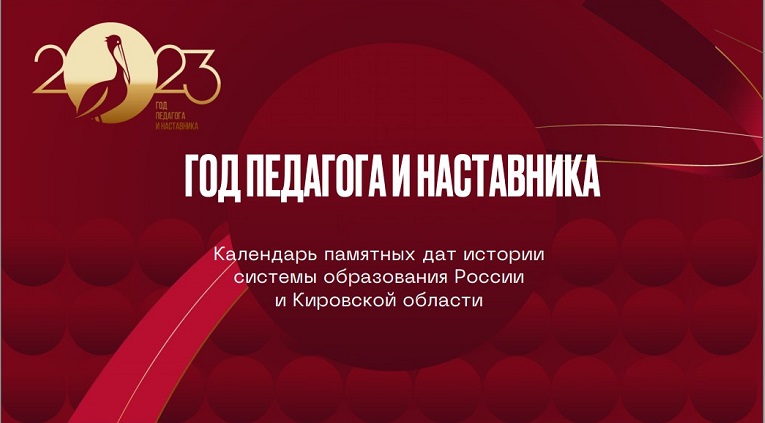 2023
ГОД ПЕДАГОГА И НАСТАВНИКА

ГОД ПЕДАГОГА И НАСТАВНИКА

Календарь памятных дат истории системы образования России и Кировской области